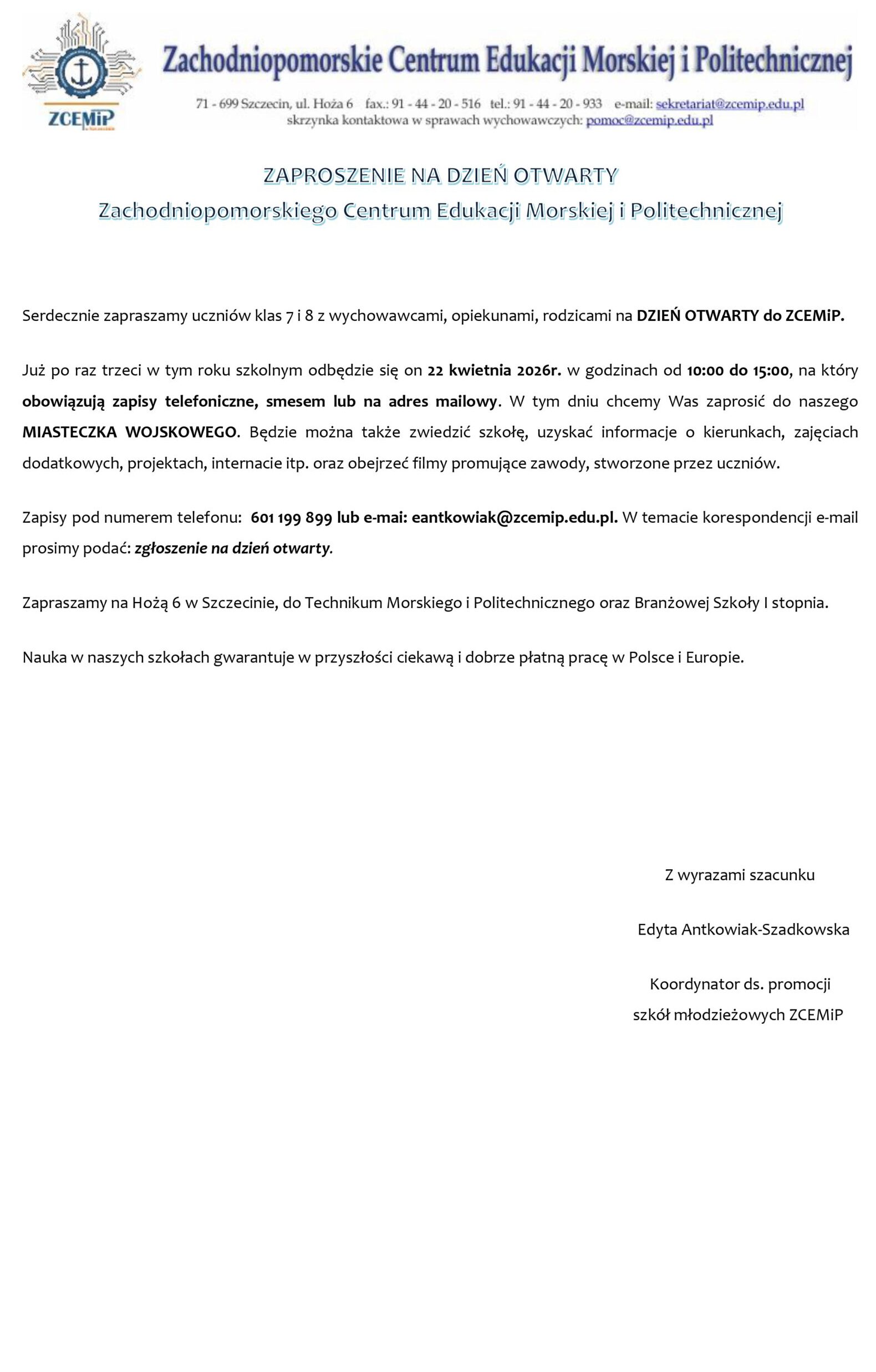 ZCEMiP

Zachodniopomorskie Centrum Edukacji Morskiej i Politechnicznej

71 - 699 Szczecin, ul. Hoża 6 fax.: 91 - 44 - 20 - 516 tel.: 91 - 44 - 20 - 933 e-mail: sekretariat@zcemip.edu.pl
skrzynka kontaktowa w sprawach wychowawczych: pomoc@zcemip.edu.pl

ZAPROSZENIE NA DZIEŃ OTWARTY
Zachodniopomorskiego Centrum Edukacji Morskiej i Politechnicznej

Serdecznie zapraszamy uczniów klas 7 i 8 z wychowawcami, opiekunami, rodzicami na DZIEŃ OTWARTY do ZCEMiP.

Już po raz trzeci w tym roku szkolnym odbędzie się on 22 kwietnia 2026r. w godzinach od 10:00 do 15:00, na który obowiązują zapisy telefoniczne, smesem lub na adres mailowy. W tym dniu chcemy Was zaprosić do naszego MIASTECZKA WOJSKOWEGO. Będzie można także zwiedzić szkołę, uzyskać informacje o kierunkach, zajęciach dodatkowych, projektach, internacie itp. oraz obejrzeć filmy promujące zawody, stworzone przez uczniów.

Zapisy pod numerem telefonu: 601 199 899 lub e-mai: eantkowiak@zcemip.edu.pl. W temacie korespondencji e-mail prosimy podać: zgłoszenie na dzień otwarty.

Zapraszamy na Hożą 6 w Szczecinie, do Technikum Morskiego i Politechnicznego oraz Branżowej Szkoły I stopnia.

Nauka w naszych szkołach gwarantuje w przyszłości ciekawą i dobrze płatną pracę w Polsce i Europie.

Z wyrazami szacunku

Edyta Antkowiak-Szadkowska

Koordynator ds. promocji
szkół młodzieżowych ZCEMiP